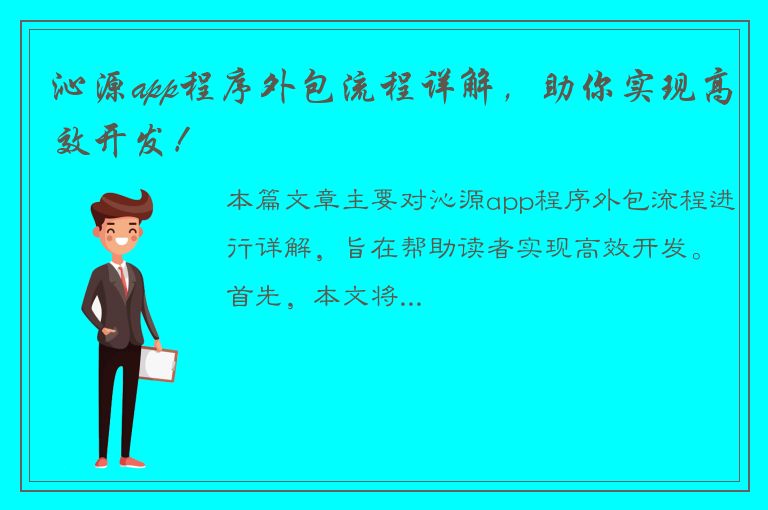 沁源app程序外包流程详解，助你实现高效开发！

本篇文章主要对沁源app程序外包流程进行详解，旨在帮助读者实现高效开发。首先，本文将...